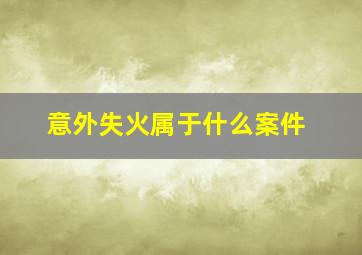 意外失火属于什么案件